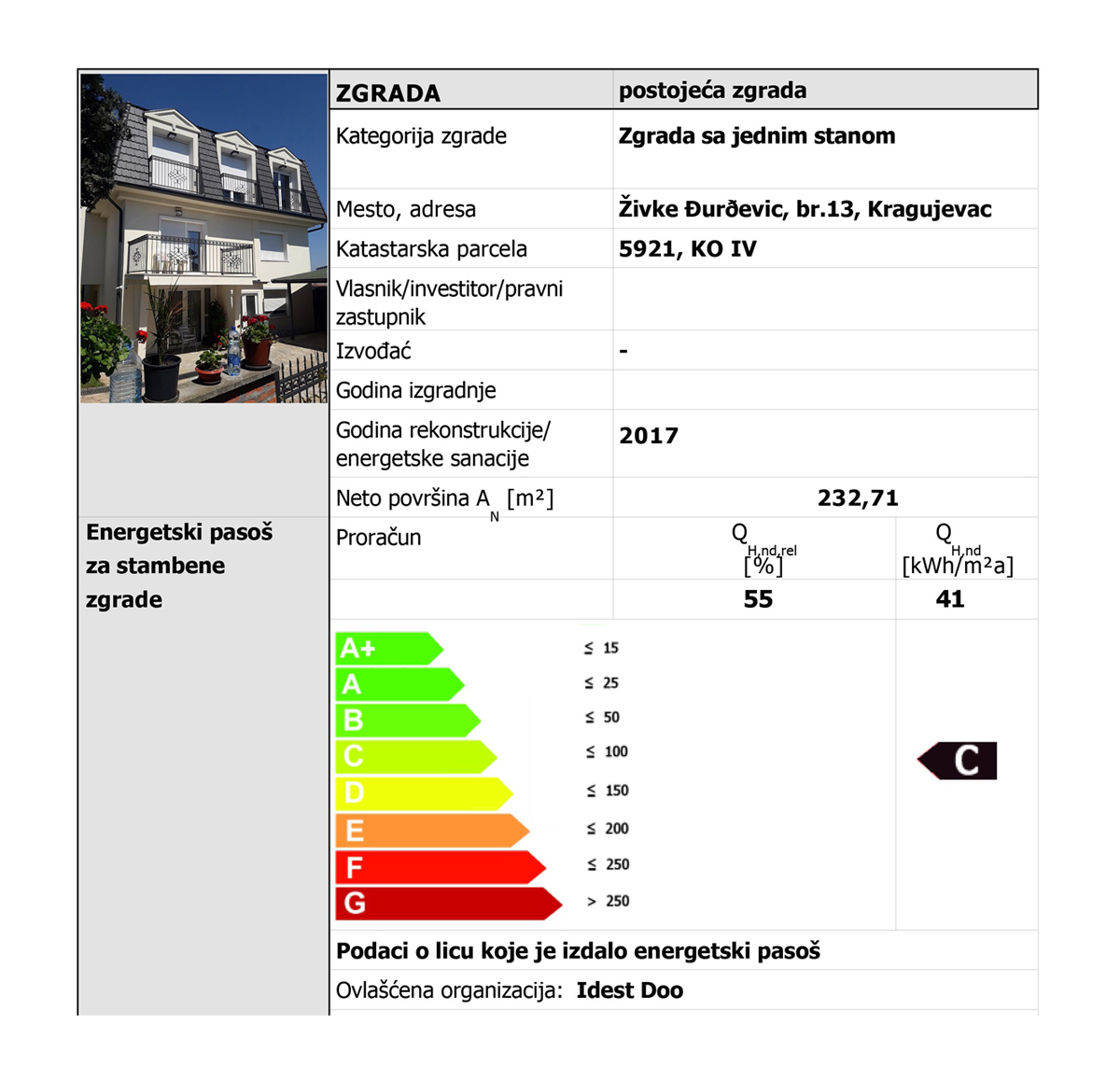 Energetski pasoš za stambene zgrade

| ZGRADA | postojeća zgrada | |
|---|---|---|
| Kategorija zgrade | Zgrada sa jednim stanom | |
| Mesto, adresa | Živke Đurđevic, br.13, Kragujevac | |
| Katastarska parcela | 5921, KO IV | |
| Vlasnik/investitor/pravni zastupnik | | |
| Izvođać | - | |
| Godina izgradnje | | |
| Godina rekonstrukcije/ energetske sanacije | 2017 | |
| Neto površina $A_N$ [m²] | 232,71 | |
| Proračun | $Q_{H,nd,rel}$ [%] | $Q_{H,nd}$ [kWh/m²a] |
| | 55 | 41 |

A+ ≤ 15
A ≤ 25
B ≤ 50
C ≤ 100
D ≤ 150
E ≤ 200
F ≤ 250
G > 250

C

Podaci o licu koje je izdalo energetski pasoš

Ovlašćena organizacija: Idest Doo